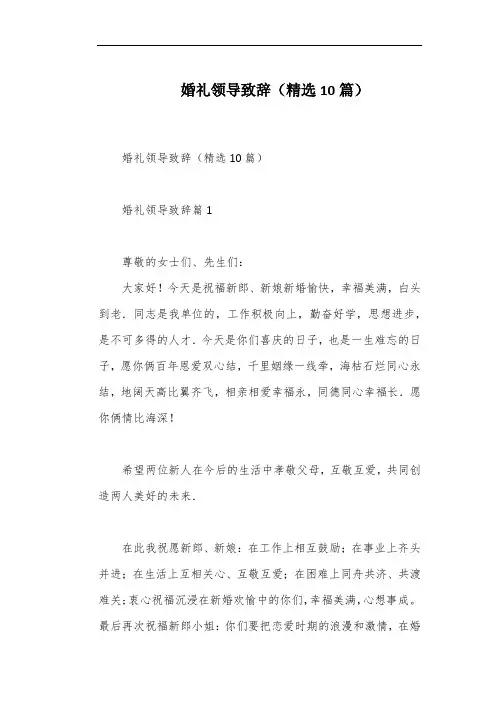 婚礼领导致辞（精选10篇）

婚礼领导致辞（精选10篇）

婚礼领导致辞篇1

尊敬的女士们、先生们：

大家好！今天是祝福新郎、新娘新婚愉快，幸福美满，白头到老．同志是我单位的，工作积极向上，勤奋好学，思想进步，是不可多得的人才．今天是你们喜庆的日子，也是一生难忘的日子，愿你俩百年恩爱双心结，千里姻缘一线牵，海枯石烂同心永结，地阔天高比翼齐飞，相亲相爱幸福永，同德同心幸福长．愿你俩情比海深！

希望两位新人在今后的生活中孝敬父母，互敬互爱，共同创造两人美好的未来．

在此我祝愿新郎、新娘：在工作上相互鼓励；在事业上齐头并进；在生活上互相关心、互敬互爱；在困难上同舟共济、共渡难关；衷心祝福沉浸在新婚欢愉中的你们，幸福美满，心想事成。最后再次祝福新郎小姐：你们要把恋爱时期的浪漫和激情，在婚